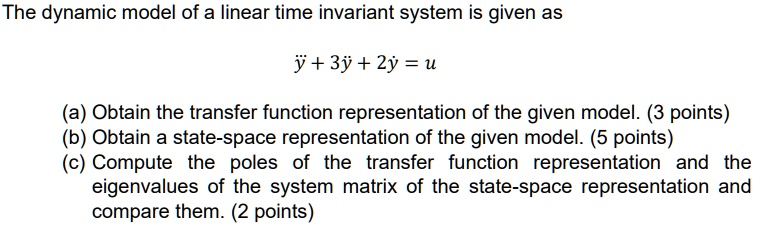 The dynamic model of a linear time invariant system is given as

$\dddot{y} + 3\ddot{y} + 2\dot{y} = u$

(a) Obtain the transfer function representation of the given model. (3 points)
(b) Obtain a state-space representation of the given model. (5 points)
(c) Compute the poles of the transfer function representation and the eigenvalues of the system matrix of the state-space representation and compare them. (2 points)